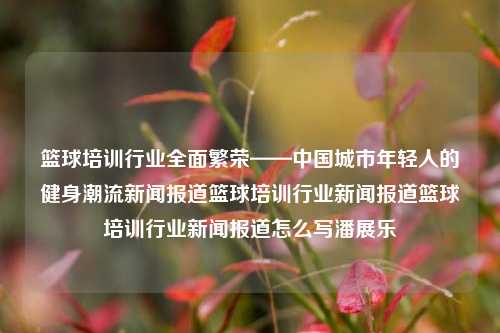 篮球培训行业全面繁荣——中国城市年轻人的健身潮流新闻报道篮球培训行业新闻报道篮球培训行业新闻报道怎么写潘展乐